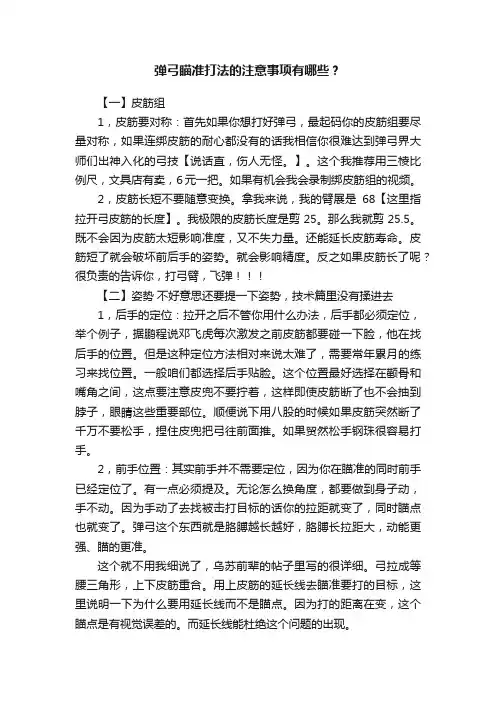 弹弓瞄准打法的注意事项有哪些？

【一】皮筋组

1，皮筋要对称：首先如果你想打好弹弓，最起码你的皮筋组要尽量对称，如果连绑皮筋的耐心都没有的话我相信你很难达到弹弓界大师们出神入化的弓技【说话直，伤人无怪。】。这个我推荐用三棱比例尺，文具店有卖，6元一把。如果有机会我会录制绑皮筋组的视频。

2，皮筋长短不要随意变换。拿我来说，我的臂展是 68【这里指拉开弓皮筋的长度】。我极限的皮筋长度是剪 25。那么我就剪 25.5。既不会因为皮筋太短影响准度，又不失力量。还能延长皮筋寿命。皮筋短了就会破坏前后手的姿势。就会影响精度。反之如果皮筋长了呢？很负责的告诉你，打弓臂，飞弹！！！

【二】姿势 不好意思还要提一下姿势，技术篇里没有揉进去

1，后手的定位：拉开之后不管你用什么办法，后手都必须定位，举个例子，据鹏程说邓飞虎每次激发之前皮筋都要碰一下脸，他在找后手的位置。但是这种定位方法相对来说太难了，需要常年累月的练习来找位置。一般咱们都选择后手贴脸。这个位置最好选择在颧骨和嘴角之间，这点要注意皮兜不要拧着，这样即使皮筋断了也不会抽到脖子，眼睛这些重要部位。顺便说下用八股的时候如果皮筋突然断了千万不要松手，捏住皮兜把弓往前面推。如果贸然松手钢珠很容易打手。

2，前手位置：其实前手并不需要定位，因为你在瞄准的同时前手已经定位了。有一点必须提及。无论怎么换角度，都要做到身子动，手不动。因为手动了去找被击打目标的话你的拉距就变了，同时瞄点也就变了。弹弓这个东西就是胳膊越长越好，胳膊长拉距大，动能更强、瞄的更准。

这个就不用我细说了，乌苏前辈的帖子里写的很详细。弓拉成等腰三角形，上下皮筋重合。用上皮筋的延长线去瞄准要打的目标，这里说明一下为什么要用延长线而不是瞄点。因为打的距离在变，这个瞄点是有视觉误差的。而延长线能杜绝这个问题的出现。